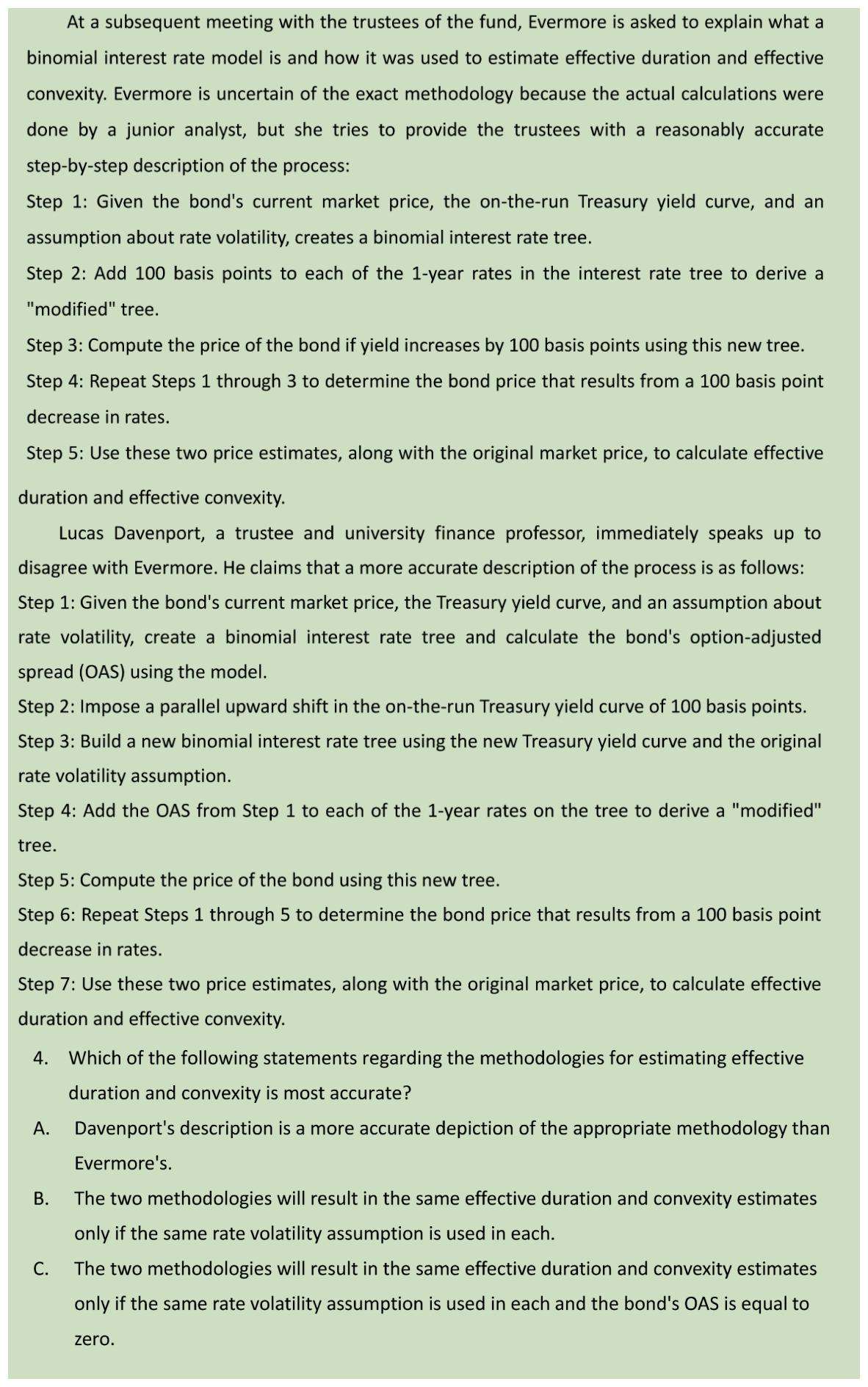 At a subsequent meeting with the trustees of the fund, Evermore is asked to explain what a binomial interest rate model is and how it was used to estimate effective duration and effective convexity. Evermore is uncertain of the exact methodology because the actual calculations were done by a junior analyst, but she tries to provide the trustees with a reasonably accurate step-by-step description of the process:

Step 1: Given the bond's current market price, the on-the-run Treasury yield curve, and an assumption about rate volatility, creates a binomial interest rate tree.

Step 2: Add 100 basis points to each of the 1-year rates in the interest rate tree to derive a "modified" tree.

Step 3: Compute the price of the bond if yield increases by 100 basis points using this new tree.

Step 4: Repeat Steps 1 through 3 to determine the bond price that results from a 100 basis point decrease in rates.

Step 5: Use these two price estimates, along with the original market price, to calculate effective duration and effective convexity.

Lucas Davenport, a trustee and university finance professor, immediately speaks up to disagree with Evermore. He claims that a more accurate description of the process is as follows:

Step 1: Given the bond's current market price, the Treasury yield curve, and an assumption about rate volatility, create a binomial interest rate tree and calculate the bond's option-adjusted spread (OAS) using the model.

Step 2: Impose a parallel upward shift in the on-the-run Treasury yield curve of 100 basis points.

Step 3: Build a new binomial interest rate tree using the new Treasury yield curve and the original rate volatility assumption.

Step 4: Add the OAS from Step 1 to each of the 1-year rates on the tree to derive a "modified" tree.

Step 5: Compute the price of the bond using this new tree.

Step 6: Repeat Steps 1 through 5 to determine the bond price that results from a 100 basis point decrease in rates.

Step 7: Use these two price estimates, along with the original market price, to calculate effective duration and effective convexity.

4. Which of the following statements regarding the methodologies for estimating effective duration and convexity is most accurate?

A. Davenport's description is a more accurate depiction of the appropriate methodology than Evermore's.

B. The two methodologies will result in the same effective duration and convexity estimates only if the same rate volatility assumption is used in each.

C. The two methodologies will result in the same effective duration and convexity estimates only if the same rate volatility assumption is used in each and the bond's OAS is equal to zero.